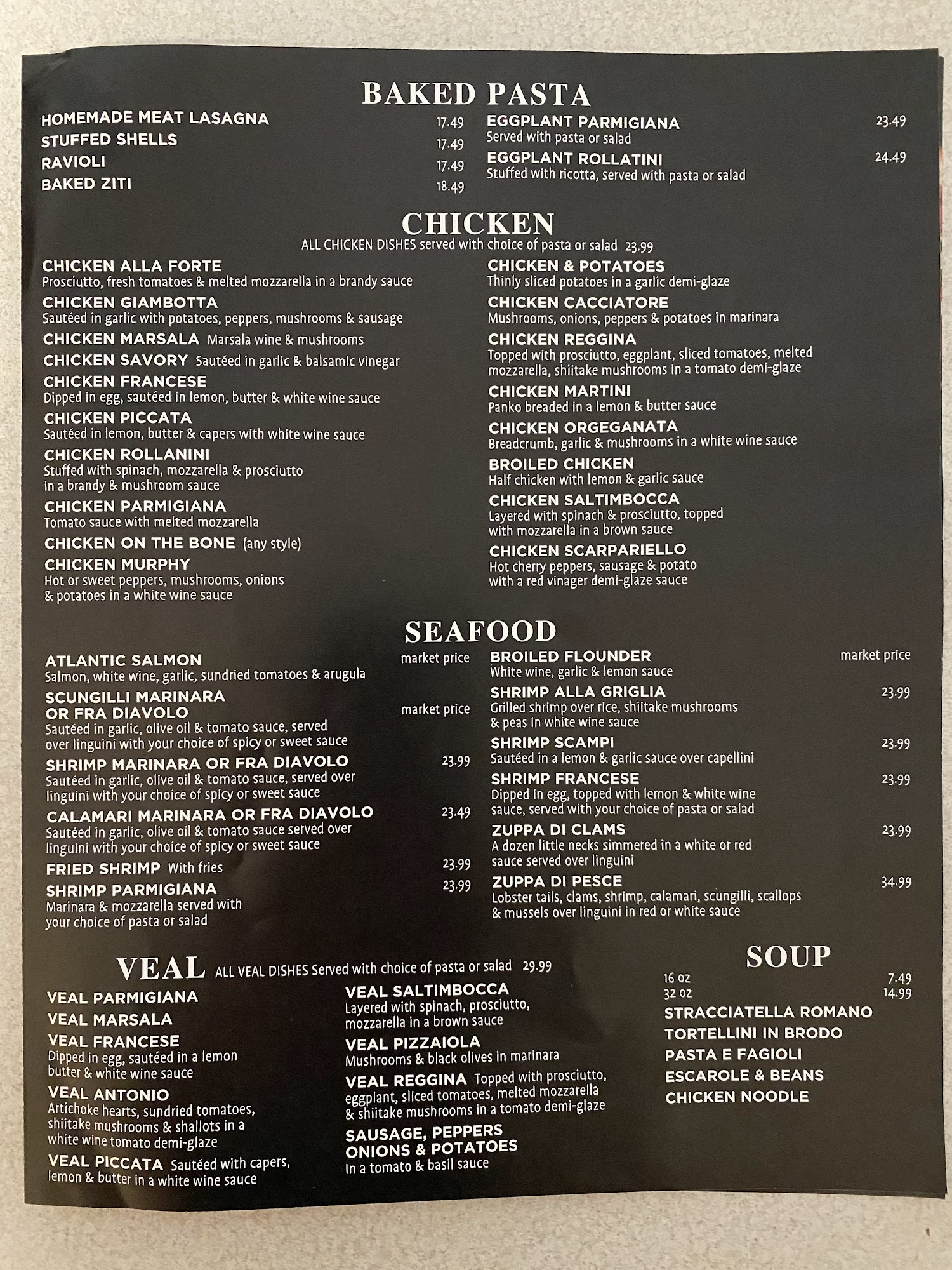 BAKED PASTA

HOMEMADE MEAT LASAGNA 17.49
STUFFED SHELLS 17.49
RAVIOLI 17.49
BAKED ZITI 18.49

EGGPLANT PARMIGIANA 23.49
Served with pasta or salad
EGGPLANT ROLLATINI 24.49
Stuffed with ricotta, served with pasta or salad

CHICKEN
ALL CHICKEN DISHES served with choice of pasta or salad 23.99

CHICKEN ALLA FORTE
Prosciutto, fresh tomatoes & melted mozzarella in a brandy sauce
CHICKEN GIAMBOTTA
Sautéed in garlic with potatoes, peppers, mushrooms & sausage
CHICKEN MARSALA Marsala wine & mushrooms
CHICKEN SAVORY Sautéed in garlic & balsamic vinegar
CHICKEN FRANCESE
Dipped in egg, sautéed in lemon, butter & white wine sauce
CHICKEN PICCATA
Sautéed in lemon, butter & capers with white wine sauce
CHICKEN ROLLANINI
Stuffed with spinach, mozzarella & prosciutto in a brandy & mushroom sauce
CHICKEN PARMIGIANA
Tomato sauce with melted mozzarella
CHICKEN ON THE BONE (any style)
CHICKEN MURPHY
Hot or sweet peppers, mushrooms, onions & potatoes in a white wine sauce

CHICKEN & POTATOES
Thinly sliced potatoes in a garlic demi-glaze
CHICKEN CACCIATORE
Mushrooms, onions, peppers & potatoes in marinara
CHICKEN REGGINA
Topped with prosciutto, eggplant, sliced tomatoes, melted mozzarella, shiitake mushrooms in a tomato demi-glaze
CHICKEN MARTINI
Panko breaded in a lemon & butter sauce
CHICKEN ORGEGANATA
Breadcrumb, garlic & mushrooms in a white wine sauce
BROILED CHICKEN
Half chicken with lemon & garlic sauce
CHICKEN SALTIMBOCCA
Layered with spinach & prosciutto, topped with mozzarella in a brown sauce
CHICKEN SCARPARIELLO
Hot cherry peppers, sausage & potato with a red vinager demi-glaze sauce

SEAFOOD

ATLANTIC SALMON market price
Salmon, white wine, garlic, sundried tomatoes & arugula
SCUNGILLI MARINARA OR FRA DIAVOLO market price
Sautéed in garlic, olive oil & tomato sauce, served over linguini with your choice of spicy or sweet sauce
SHRIMP MARINARA OR FRA DIAVOLO 23.99
Sautéed in garlic, olive oil & tomato sauce, served over linguini with your choice of spicy or sweet sauce
CALAMARI MARINARA OR FRA DIAVOLO 23.49
Sautéed in garlic, olive oil & tomato sauce served over linguini with your choice of spicy or sweet sauce
FRIED SHRIMP With fries 23.99
SHRIMP PARMIGIANA 23.99
Marinara & mozzarella served with your choice of pasta or salad

BROILED FLOUNDER market price
White wine, garlic & lemon sauce
SHRIMP ALLA GRIGLIA 23.99
Grilled shrimp over rice, shiitake mushrooms & peas in white wine sauce
SHRIMP SCAMPI 23.99
Sautéed in a lemon & garlic sauce over capellini
SHRIMP FRANCESE 23.99
Dipped in egg, topped with lemon & white wine sauce, served with your choice of pasta or salad
ZUPPA DI CLAMS 23.99
A dozen little necks simmered in a white or red sauce served over linguini
ZUPPA DI PESCE 34.99
Lobster tails, clams, shrimp, calamari, scungilli, scallops & mussels over linguini in red or white sauce

VEAL ALL VEAL DISHES Served with choice of pasta or salad 29.99

VEAL PARMIGIANA
VEAL MARSALA
VEAL FRANCESE
Dipped in egg, sautéed in a lemon butter & white wine sauce
VEAL ANTONIO
Artichoke hearts, sundried tomatoes, shiitake mushrooms & shallots in a white wine tomato demi-glaze
VEAL PICCATA Sautéed with capers, lemon & butter in a white wine sauce

VEAL SALTIMBOCCA
Layered with spinach, prosciutto, mozzarella in a brown sauce
VEAL PIZZAIOLA
Mushrooms & black olives in marinara
VEAL REGGINA Topped with prosciutto, eggplant, sliced tomatoes, melted mozzarella & shiitake mushrooms in a tomato demi-glaze
SAUSAGE, PEPPERS ONIONS & POTATOES
In a tomato & basil sauce

SOUP
16 oz 7.49
32 oz 14.99
STRACCIATELLA ROMANO
TORTELLINI IN BRODO
PASTA E FAGIOLI
ESCAROLE & BEANS
CHICKEN NOODLE